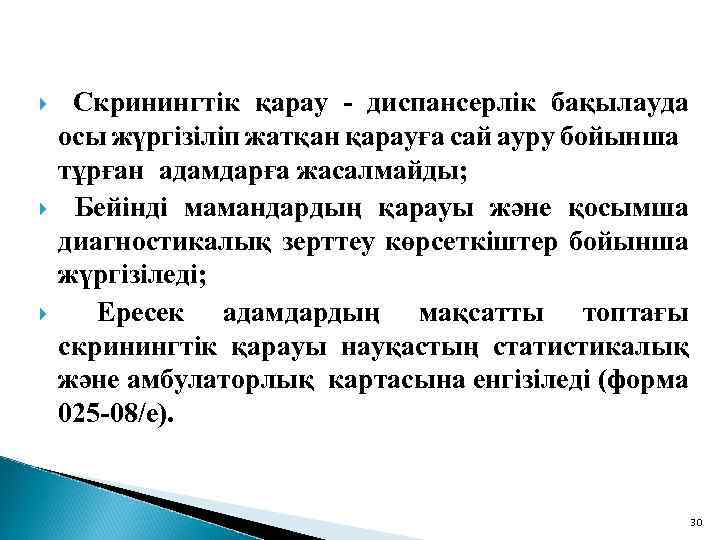 Скринингтік қарау - диспансерлік бақылауда осы жүргізіліп жатқан қарауға сай ауру бойынша тұрған адамдарға жасалмайды;

Бейінді мамандардың қарауы және қосымша диагностикалық зерттеу көрсеткіштер бойынша жүргізіледі;

Ересек адамдардың мақсатты топтағы скринингтік қарауы науқастың статистикалық және амбулаторлық картасына енгізіледі (форма 025-08/е).

30